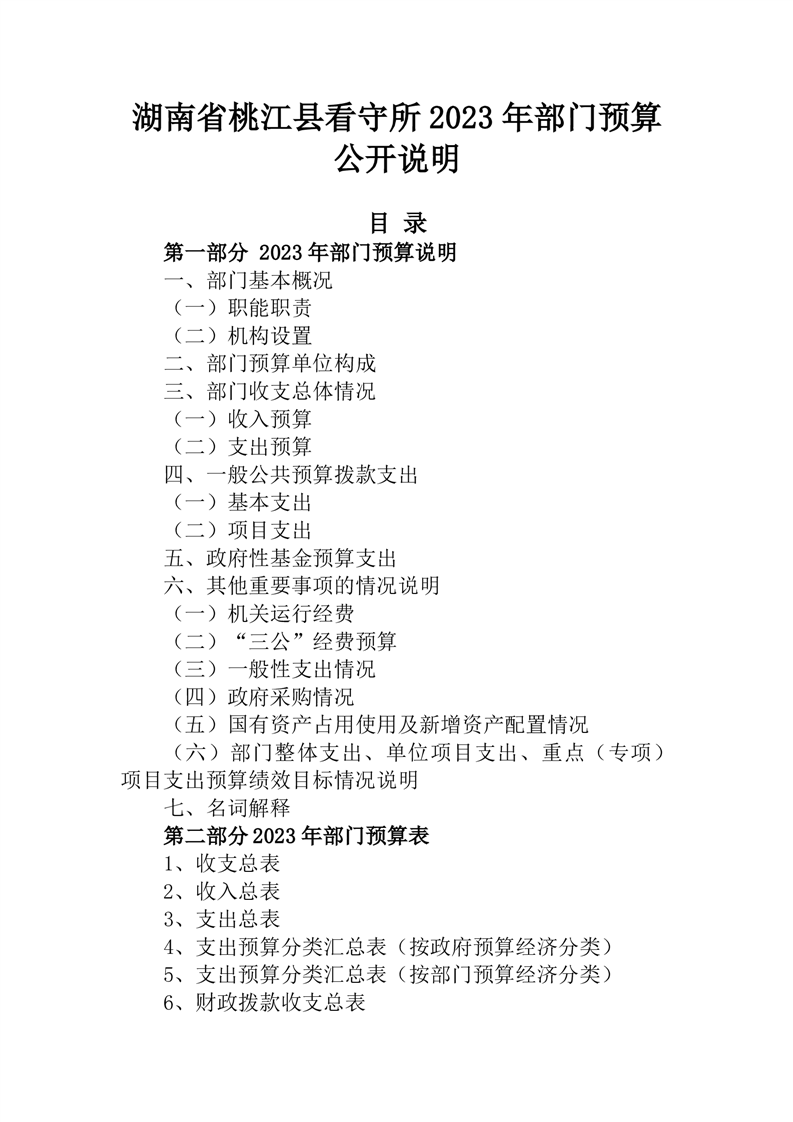 湖南省桃江县看守所 2023 年部门预算公开说明

目 录

第一部分 2023 年部门预算说明

一、部门基本概况

（一）职能职责

（二）机构设置

二、部门预算单位构成

三、部门收支总体情况

（一）收入预算

（二）支出预算

四、一般公共预算拨款支出

（一）基本支出

（二）项目支出

五、政府性基金预算支出

六、其他重要事项的情况说明

（一）机关运行经费

（二）“三公”经费预算

（三）一般性支出情况

（四）政府采购情况

（五）国有资产占用使用及新增资产配置情况

（六）部门整体支出、单位项目支出、重点（专项）项目支出预算绩效目标情况说明

七、名词解释

第二部分 2023 年部门预算表

1、收支总表

2、收入总表

3、支出总表

4、支出预算分类汇总表（按政府预算经济分类）

5、支出预算分类汇总表（按部门预算经济分类）

6、财政拨款收支总表